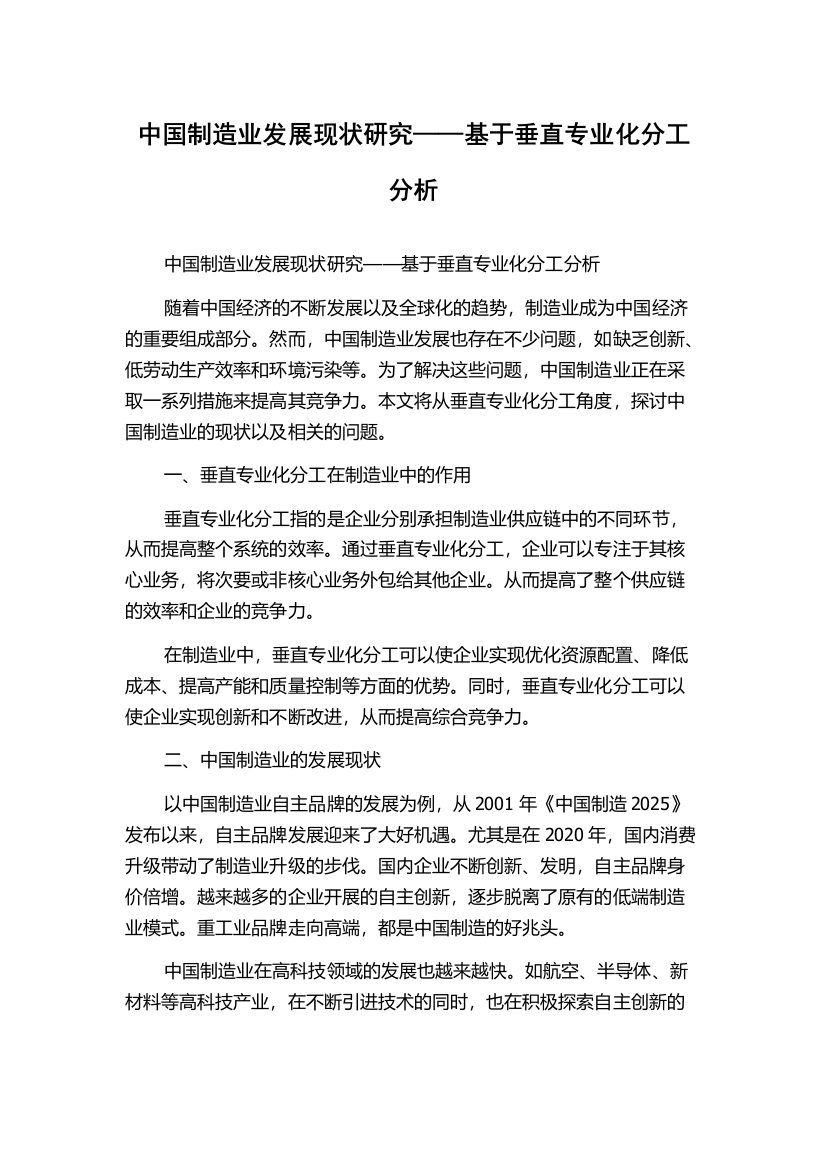 中国制造业发展现状研究——基于垂直专业化分工分析

中国制造业发展现状研究——基于垂直专业化分工分析

随着中国经济的不断发展以及全球化的趋势，制造业成为中国经济的重要组成部分。然而，中国制造业发展也存在不少问题，如缺乏创新、低劳动生产效率和环境污染等。为了解决这些问题，中国制造业正在采取一系列措施来提高其竞争力。本文将从垂直专业化分工角度，探讨中国制造业的现状以及相关的问题。

一、垂直专业化分工在制造业中的作用

垂直专业化分工指的是企业分别承担制造业供应链中的不同环节，从而提高整个系统的效率。通过垂直专业化分工，企业可以专注于其核心业务，将次要或非核心业务外包给其他企业。从而提高了整个供应链的效率和企业的竞争力。

在制造业中，垂直专业化分工可以使企业实现优化资源配置、降低成本、提高产能和质量控制等方面的优势。同时，垂直专业化分工可以使企业实现创新和不断改进，从而提高综合竞争力。

二、中国制造业的发展现状

以中国制造业自主品牌的发展为例，从 2001 年《中国制造 2025》发布以来，自主品牌发展迎来了大好机遇。尤其是在 2020 年，国内消费升级带动了制造业升级的步伐。国内企业不断创新、发明，自主品牌身价倍增。越来越多的企业开展的自主创新，逐步脱离了原有的低端制造业模式。重工业品牌走向高端，都是中国制造的好兆头。

中国制造业在高科技领域的发展也越来越快。如航空、半导体、新材料等高科技产业，在不断引进技术的同时，也在积极探索自主创新的